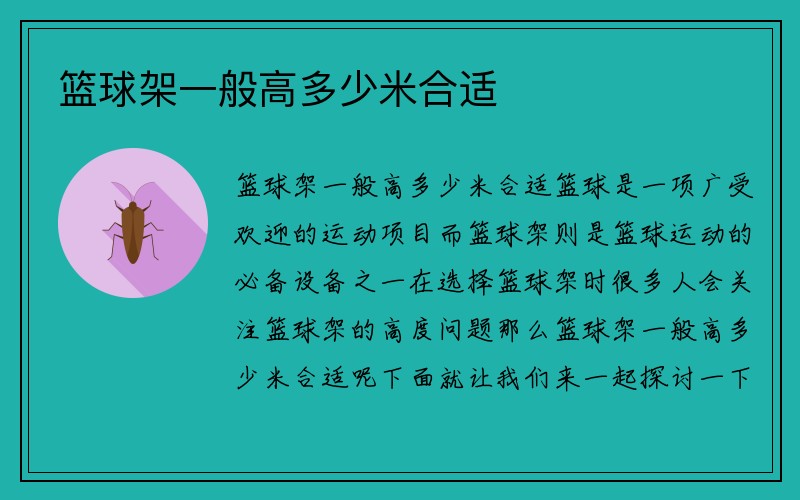 篮球架一般高多少米合适

篮球架一般高多少米合适篮球是一项广受欢迎的运动项目而篮球架则是篮球运动的必备设备之一在选择篮球架时很多人会关注篮球架的高度问题那么篮球架一般高多少米合适呢下面就让我们来一起探讨一下